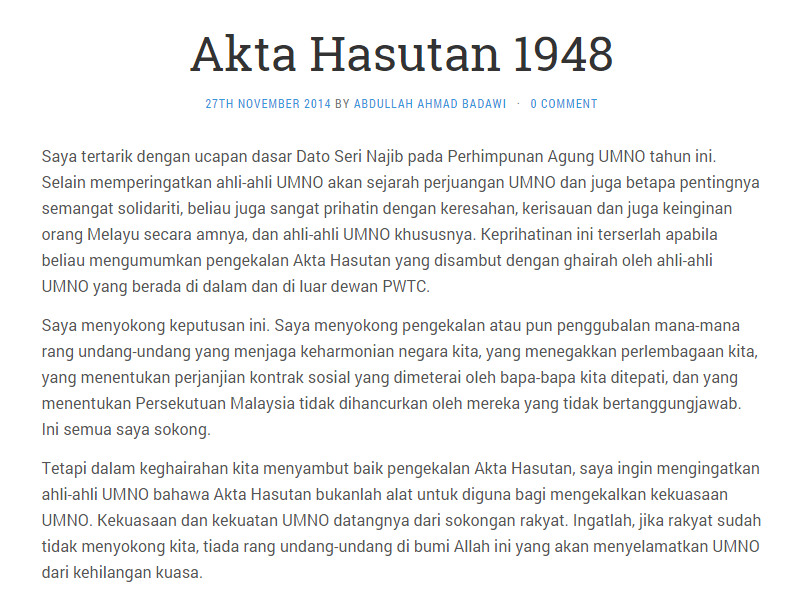 Akta Hasutan 1948

27TH NOVEMBER 2014 BY ABDULLAH AHMAD BADAWI · 0 COMMENT

Saya tertarik dengan ucapan dasar Dato Seri Najib pada Perhimpunan Agung UMNO tahun ini. Selain memperingatkan ahli-ahli UMNO akan sejarah perjuangan UMNO dan juga betapa pentingnya semangat solidariti, beliau juga sangat prihatin dengan keresahan, kerisauan dan juga keinginan orang Melayu secara amnya, dan ahli-ahli UMNO khususnya. Keprihatinan ini terserlah apabila beliau mengumumkan pengekalan Akta Hasutan yang disambut dengan ghairah oleh ahli-ahli UMNO yang berada di dalam dan di luar dewan PWTC.

Saya menyokong keputusan ini. Saya menyokong pengekalan atau pun penggubalan mana-mana rang undang-undang yang menjaga keharmonian negara kita, yang menegakkan perlembagaan kita, yang menentukan perjanjian kontrak sosial yang dimeterai oleh bapa-bapa kita ditepati, dan yang menentukan Persekutuan Malaysia tidak dihancurkan oleh mereka yang tidak bertanggungjawab. Ini semua saya sokong.

Tetapi dalam keghairahan kita menyambut baik pengekalan Akta Hasutan, saya ingin mengingatkan ahli-ahli UMNO bahawa Akta Hasutan bukanlah alat untuk diguna bagi mengekalkan kekuasaan UMNO. Kekuasaan dan kekuatan UMNO datangnya dari sokongan rakyat. Ingatlah, jika rakyat sudah tidak menyokong kita, tiada rang undang-undang di bumi Allah ini yang akan menyelamatkan UMNO dari kehilangan kuasa.